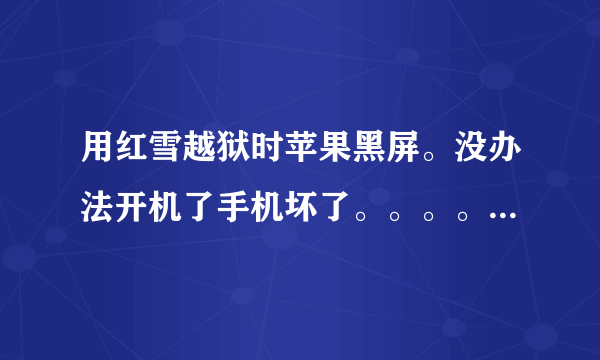 用红雪越狱时苹果黑屏。没办法开机了手机坏了。。。。...